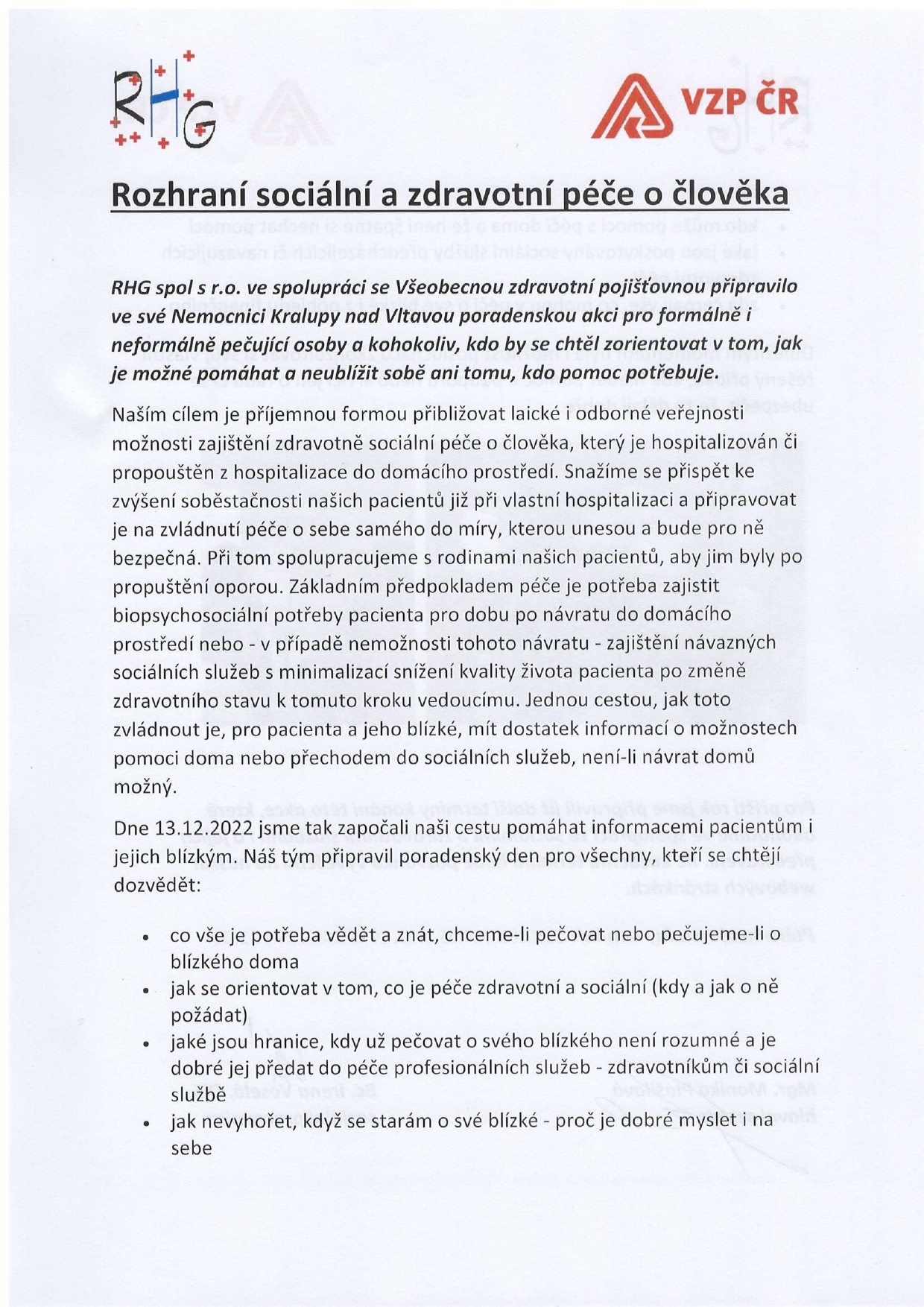 RHG

VZP ČR

Rozhraní sociální a zdravotní péče o člověka

RHG spol s r.o. ve spolupráci se Všeobecnou zdravotní pojišťovnou připravilo ve své Nemocnici Kralupy nad Vltavou poradenskou akci pro formálně i neformálně pečující osoby a kohokoliv, kdo by se chtěl zorientovat v tom, jak je možné pomáhat a neublížit sobě ani tomu, kdo pomoc potřebuje.

Naším cílem je příjemnou formou přibližovat laické i odborné veřejnosti možnosti zajištění zdravotně sociální péče o člověka, který je hospitalizován či propouštěn z hospitalizace do domácího prostředí. Snažíme se přispět ke zvýšení soběstačnosti našich pacientů již při vlastní hospitalizaci a připravovat je na zvládnutí péče o sebe samého do míry, kterou unesou a bude pro ně bezpečná. Při tom spolupracujeme s rodinami našich pacientů, aby jim byly po propuštění oporou. Základním předpokladem péče je potřeba zajistit biopsychosociální potřeby pacienta pro dobu po návratu do domácího prostředí nebo - v případě nemožnosti tohoto návratu - zajištění návazných sociálních služeb s minimalizací snížení kvality života pacienta po změně zdravotního stavu k tomuto kroku vedoucímu. Jednou cestou, jak toto zvládnout je, pro pacienta a jeho blízké, mít dostatek informací o možnostech pomoci doma nebo přechodem do sociálních služeb, není-li návrat domů možný.

Dne 13.12.2022 jsme tak započali naši cestu pomáhat informacemi pacientům i jejich blízkým. Náš tým připravil poradenský den pro všechny, kteří se chtějí dozvědět:

• co vše je potřeba vědět a znát, chceme-li pečovat nebo pečujeme-li o blízkého doma
• jak se orientovat v tom, co je péče zdravotní a sociální (kdy a jak o ně požádat)
• jaké jsou hranice, kdy už pečovat o svého blízkého není rozumné a je dobré jej předat do péče profesionálních služeb - zdravotníkům či sociální službě
• jak nevyhořet, když se starám o své blízké - proč je dobré myslet i na sebe